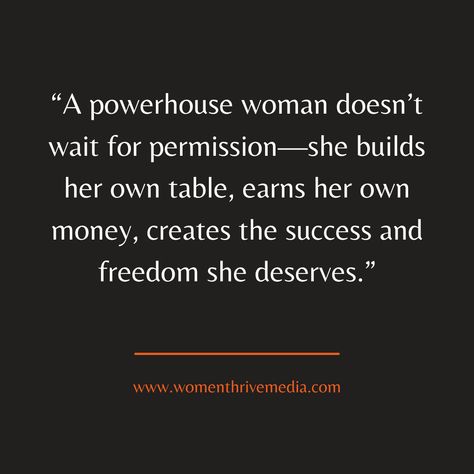 “A powerhouse woman doesn’t wait for permission—she builds her own table, earns her own money, creates the success and freedom she deserves.”

www.womenthrivemedia.com